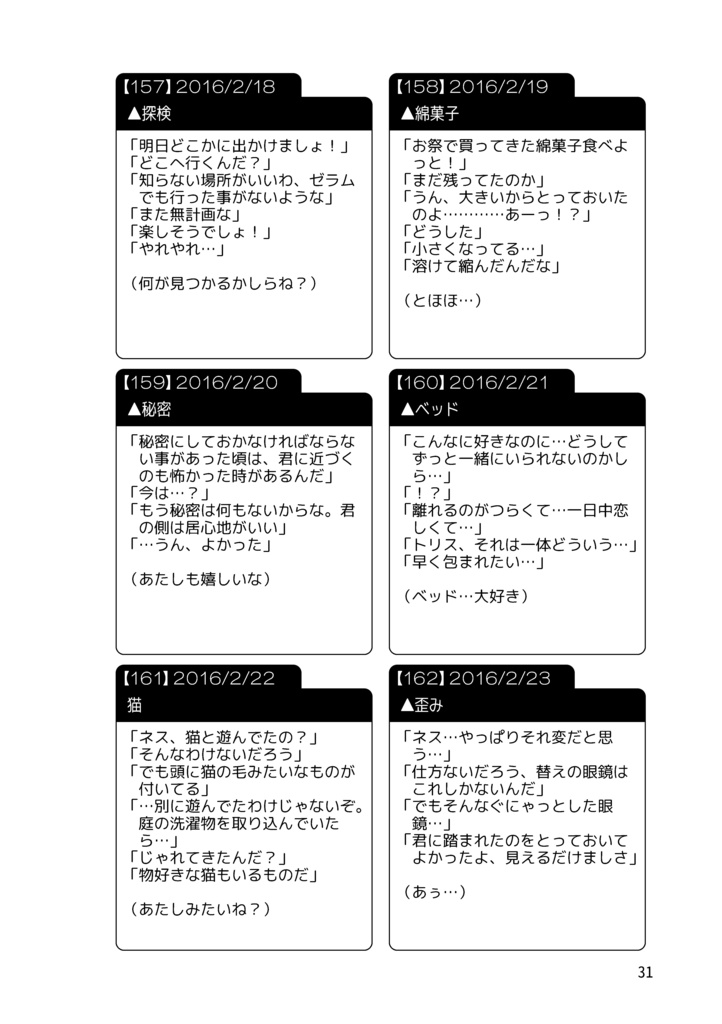 【157】2016/2/18
▲探検

「明日どこかに出かけましょ！」
「どこへ行くんだ？」
「知らない場所がいいわ、ゼラムでも行った事がないような」
「また無計画な」
「楽しそうでしょ！」
「やれやれ…」

（何が見つかるかしらね？）

【158】2016/2/19
▲綿菓子

「お祭で買ってきた綿菓子食べよっと！」
「まだ残ってたのか」
「うん、大きいからとっておいたのよ…………あーっ！？」
「どうした」
「小さくなってる…」
「溶けて縮んだんだな」

（とほほ…）

【159】2016/2/20
▲秘密

「秘密にしておかなければならない事があった頃は、君に近づくのも怖かった時があるんだ」
「今は…？」
「もう秘密は何もないからな。君の側は居心地がいい」
「…うん、よかった」

（あたしも嬉しいな）

【160】2016/2/21
▲ベッド

「こんなに好きなのに…どうしてずっと一緒にいられないのかしら…」
「！？」
「離れるのがつらくて…一日中恋しくて…」
「トリス、それは一体どういう…」
「早く包まれたい…」

（ベッド…大好き）

【161】2016/2/22
猫

「ネス、猫と遊んでたの？」
「そんなわけないだろう」
「でも頭に猫の毛みたいなものが付いてる」
「…別に遊んでたわけじゃないぞ。庭の洗濯物を取り込んでいたら…」
「じゃれてきたんだ？」
「物好きな猫もいるものだ」

（あたしみたいね？）

【162】2016/2/23
▲歪み

「ネス…やっぱりそれ変だと思う…」
「仕方ないだろう、替えの眼鏡はこれしかないんだ」
「でもそんなぐにゃっとした眼鏡…」
「君に踏まれたのをとっておいてよかったよ、見えるだけましさ」

（あぅ…）

31